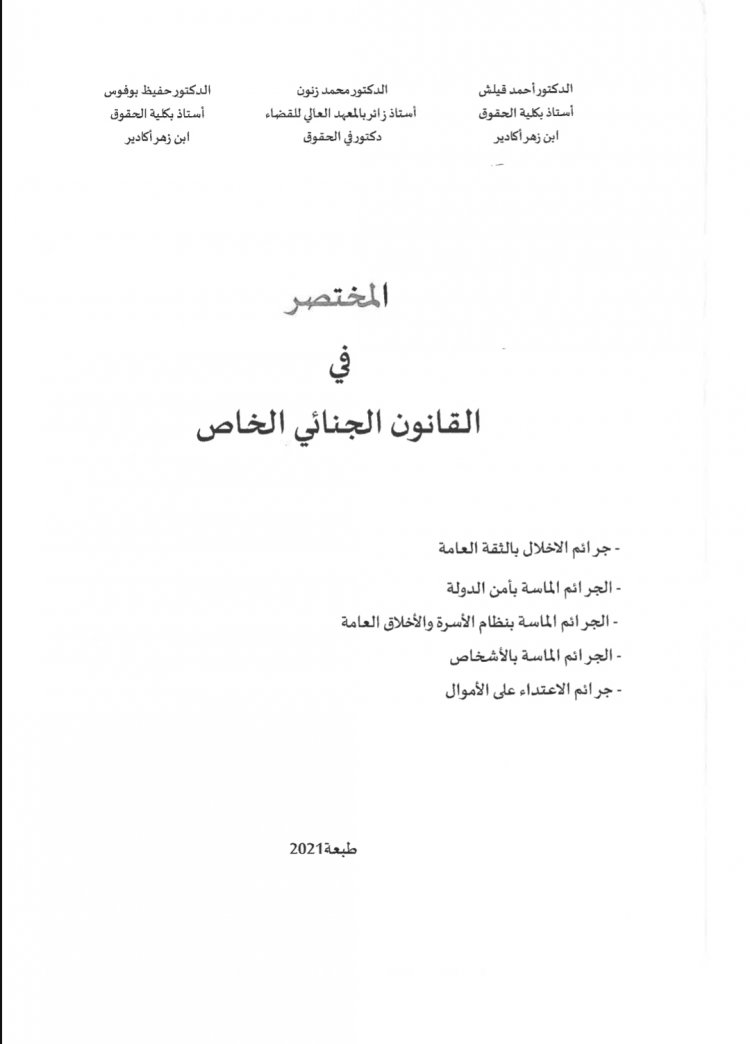 الدكتور أحمد قيلش
أستاذ بكلية الحقوق
ابن زهر أكادير

الدكتور محمد زنون
أستاذ زائر بالمعهد العالي للقضاء
دكتور في الحقوق

الدكتور حفيظ بوفوس
أستاذ بكلية الحقوق
ابن زهر أكادير

المختصر
في
القانون الجنائي الخاص

- جرائم الاخلال بالثقة العامة
- الجرائم الماسة بأمن الدولة
- الجرائم الماسة بنظام الأسرة والأخلاق العامة
- الجرائم الماسة بالأشخاص
- جرائم الاعتداء على الأموال

طبعة2021